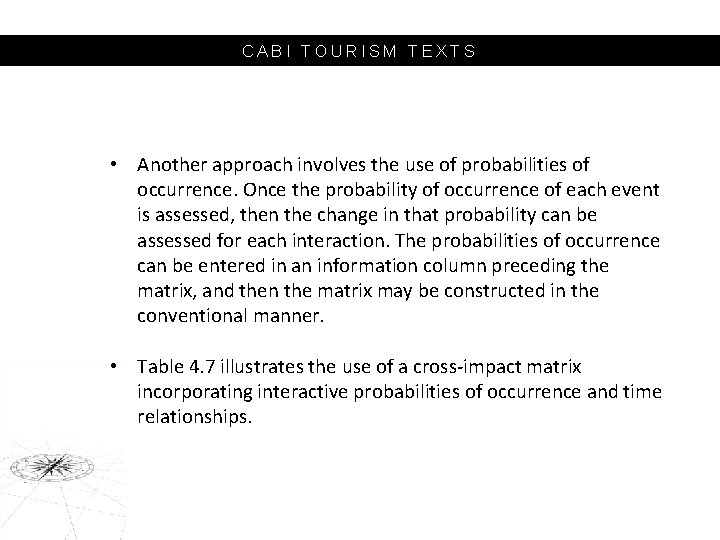 CABI TOURISM TEXTS

• Another approach involves the use of probabilities of occurrence. Once the probability of occurrence of each event is assessed, then the change in that probability can be assessed for each interaction. The probabilities of occurrence can be entered in an information column preceding the matrix, and then the matrix may be constructed in the conventional manner.

• Table 4.7 illustrates the use of a cross-impact matrix incorporating interactive probabilities of occurrence and time relationships.